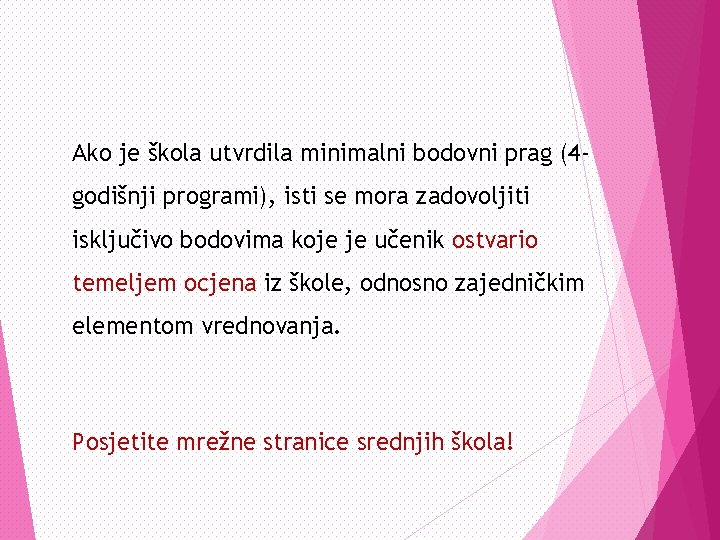 Ako je škola utvrdila minimalni bodovni prag (4-godišnji programi), isti se mora zadovoljiti isključivo bodovima koje je učenik ostvario temeljem ocjena iz škole, odnosno zajedničkim elementom vrednovanja.

Posjetite mrežne stranice srednjih škola!